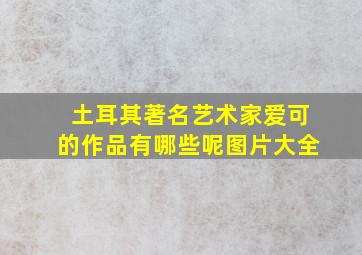 土耳其著名艺术家爱可的作品有哪些呢图片大全